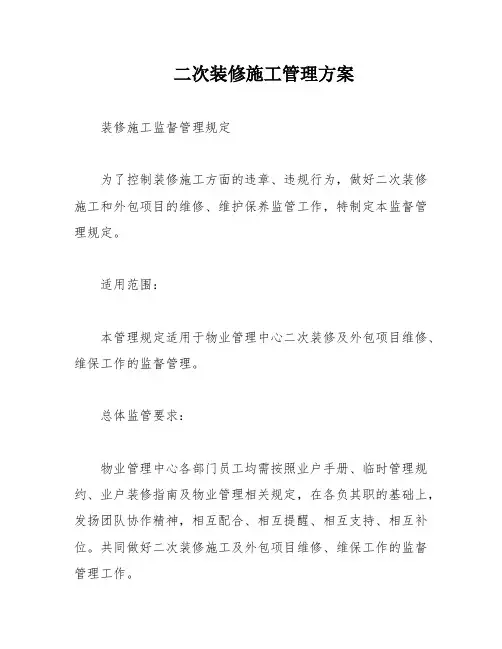 二次装修施工管理方案

装修施工监督管理规定

为了控制装修施工方面的违章、违规行为，做好二次装修施工和外包项目的维修、维护保养监管工作，特制定本监督管理规定。

适用范围：

本管理规定适用于物业管理中心二次装修及外包项目维修、维保工作的监督管理。

总体监管要求：

物业管理中心各部门员工均需按照业户手册、临时管理规约、业户装修指南及物业管理相关规定，在各负其职的基础上，发扬团队协作精神，相互配合、相互提醒、相互支持、相互补位。共同做好二次装修施工及外包项目维修、维保工作的监督管理工作。